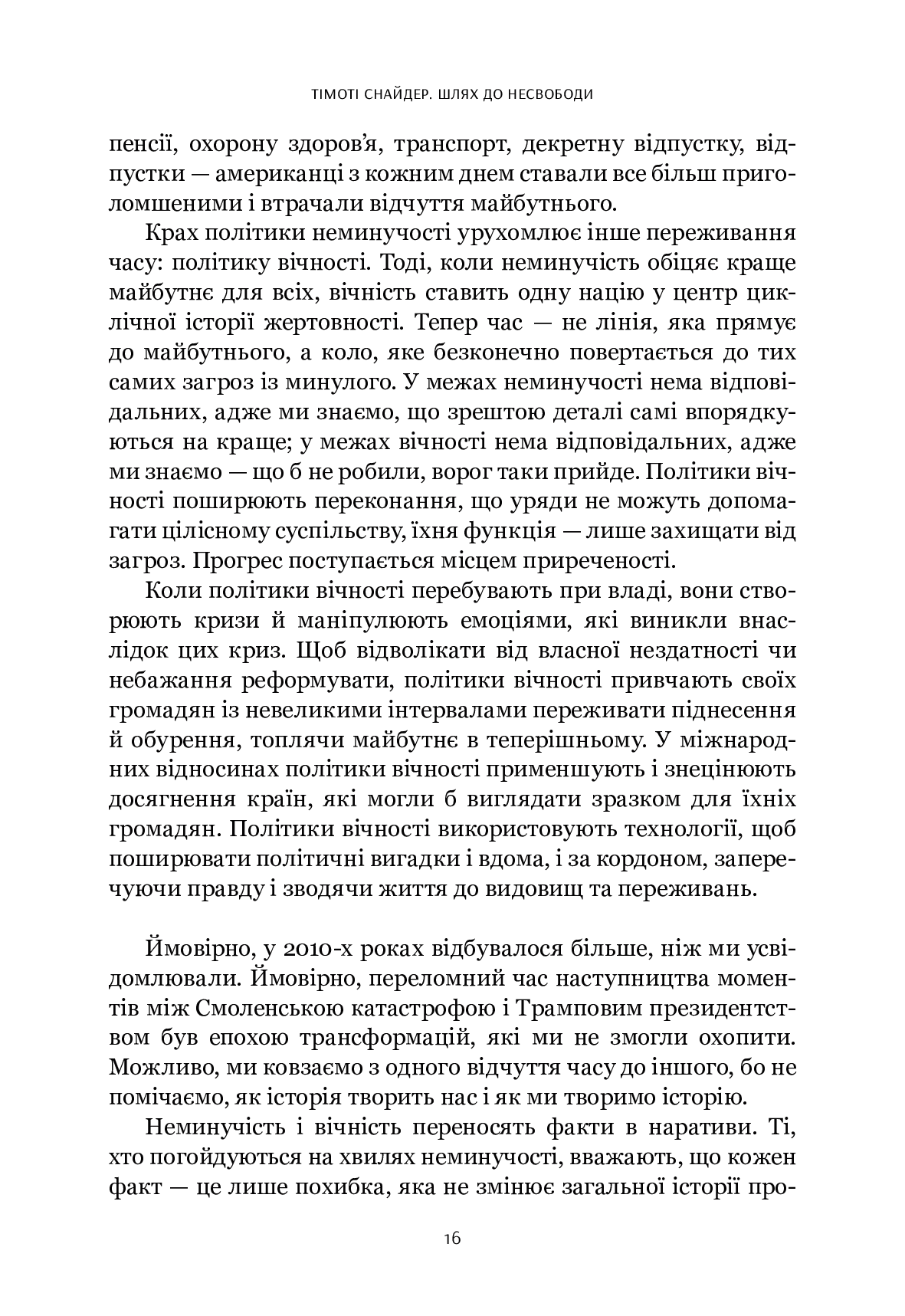 ТІМОТІ СНАЙДЕР. ШЛЯХ ДО НЕСВОБОДИ

пенсії, охорону здоров'я, транспорт, декретну відпустку, відпустки — американці з кожним днем ставали все більш приголомшеними і втрачали відчуття майбутнього.

Крах політики неминучості урухомлює інше переживання часу: політику вічності. Тоді, коли неминучість обіцяє краще майбутнє для всіх, вічність ставить одну націю у центр циклічної історії жертовності. Тепер час — не лінія, яка прямує до майбутнього, а коло, яке безконечно повертається до тих самих загроз із минулого. У межах неминучості нема відповідальних, адже ми знаємо, що зрештою деталі самі впорядкуються на краще; у межах вічності нема відповідальних, адже ми знаємо — що б не робили, ворог таки прийде. Політики вічності поширюють переконання, що уряди не можуть допомагати цілісному суспільству, їхня функція — лише захищати від загроз. Прогрес поступається місцем приреченості.

Коли політики вічності перебувають при владі, вони створюють кризи й маніпулюють емоціями, які виникли внаслідок цих криз. Щоб відволікати від власної нездатності чи небажання реформувати, політики вічності привчають своїх громадян із невеликими інтервалами переживати піднесення й обурення, топлячи майбутнє в теперішньому. У міжнародних відносинах політики вічності применшують і знецінюють досягнення країн, які могли б виглядати зразком для їхніх громадян. Політики вічності використовують технології, щоб поширювати політичні вигадки і вдома, і за кордоном, заперечуючи правду і зводячи життя до видовищ та переживань.

Ймовірно, у 2010-х роках відбувалося більше, ніж ми усвідомлювали. Ймовірно, переломний час наступництва моментів між Смоленською катастрофою і Трамповим президентством був епохою трансформацій, які ми не змогли охопити. Можливо, ми ковзаємо з одного відчуття часу до іншого, бо не помічаємо, як історія творить нас і як ми творимо історію.

Неминучість і вічність переносять факти в наративи. Ті, хто погойдуються на хвилях неминучості, вважають, що кожен факт — це лише похибка, яка не змінює загальної історії про-

16